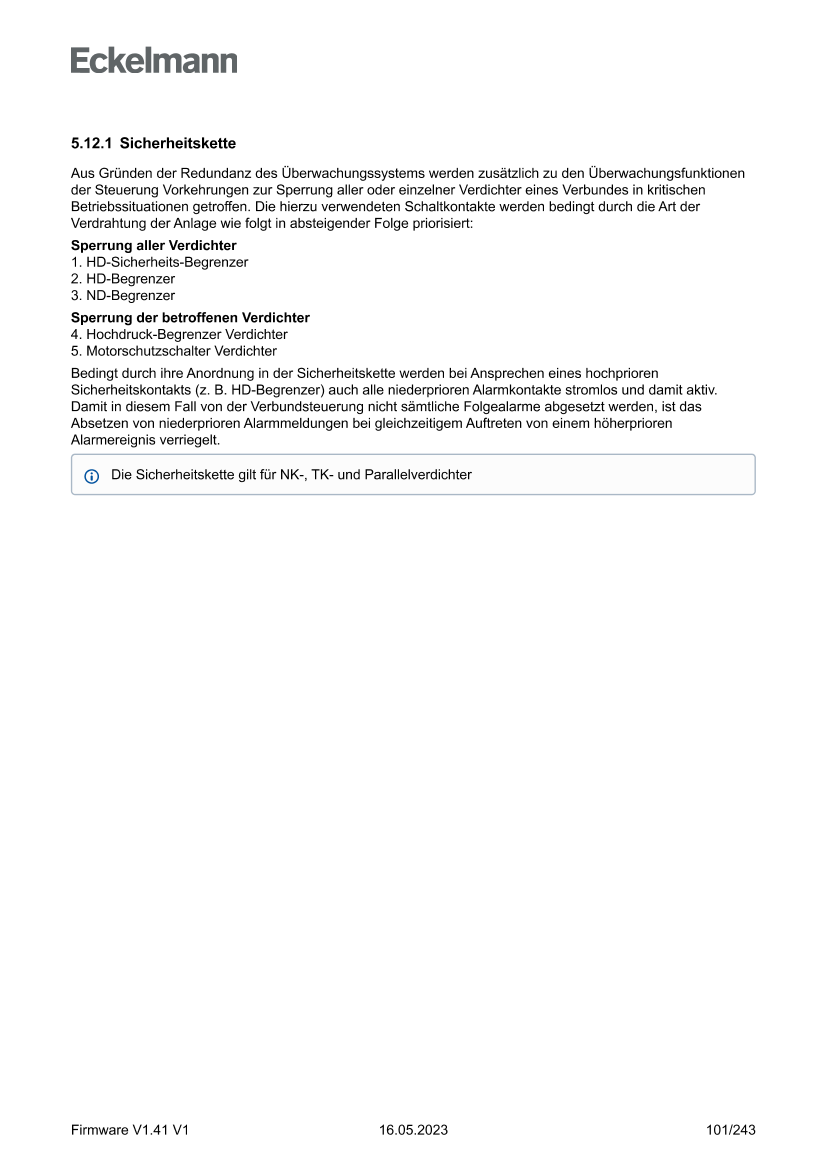 Eckelmann

5.12.1 Sicherheitskette

Aus Gründen der Redundanz des Überwachungssystems werden zusätzlich zu den Überwachungsfunktionen der Steuerung Vorkehrungen zur Sperrung aller oder einzelner Verdichter eines Verbundes in kritischen Betriebssituationen getroffen. Die hierzu verwendeten Schaltkontakte werden bedingt durch die Art der Verdrahtung der Anlage wie folgt in absteigender Folge priorisiert:

Sperrung aller Verdichter
1. HD-Sicherheits-Begrenzer
2. HD-Begrenzer
3. ND-Begrenzer

Sperrung der betroffenen Verdichter
4. Hochdruck-Begrenzer Verdichter
5. Motorschutzschalter Verdichter

Bedingt durch ihre Anordnung in der Sicherheitskette werden bei Ansprechen eines hochprioren Sicherheitskontakts (z. B. HD-Begrenzer) auch alle niederprioren Alarmkontakte stromlos und damit aktiv. Damit in diesem Fall von der Verbundsteuerung nicht sämtliche Folgealarme abgesetzt werden, ist das Absetzen von niederprioren Alarmmeldungen bei gleichzeitigem Auftreten von einem höherprioren Alarmereignis verriegelt.

Die Sicherheitskette gilt für NK-, TK- und Parallelverdichter

Firmware V1.41 V1 16.05.2023 101/243